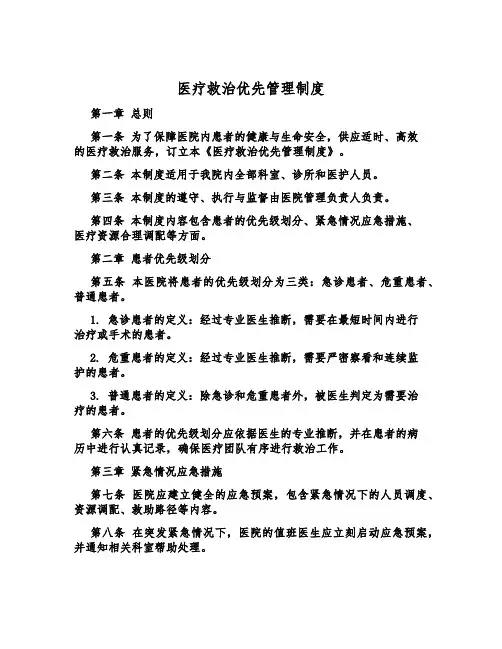 医疗救治优先管理制度

第一章 总则

第一条 为了保障医院内患者的健康与生命安全，供应适时、高效的医疗救治服务，订立本《医疗救治优先管理制度》。

第二条 本制度适用于我院内全部科室、诊所和医护人员。

第三条 本制度的遵守、执行与监督由医院管理负责人负责。

第四条 本制度内容包含患者的优先级划分、紧急情况应急措施、医疗资源合理调配等方面。

第二章 患者优先级划分

第五条 本医院将患者的优先级划分为三类：急诊患者、危重患者、普通患者。

1. 急诊患者的定义：经过专业医生推断，需要在最短时间内进行治疗或手术的患者。

2. 危重患者的定义：经过专业医生推断，需要严密察看和连续监护的患者。

3. 普通患者的定义：除急诊和危重患者外，被医生判定为需要治疗的患者。

第六条 患者的优先级划分应依据医生的专业推断，并在患者的病历中进行认真记录，确保医疗团队有序进行救治工作。

第三章 紧急情况应急措施

第七条 医院应建立健全的应急预案，包含紧急情况下的人员调度、资源调配、救助路径等内容。

第八条 在突发紧急情况下，医院的值班医生应立刻启动应急预案，并通知相关科室帮助处理。